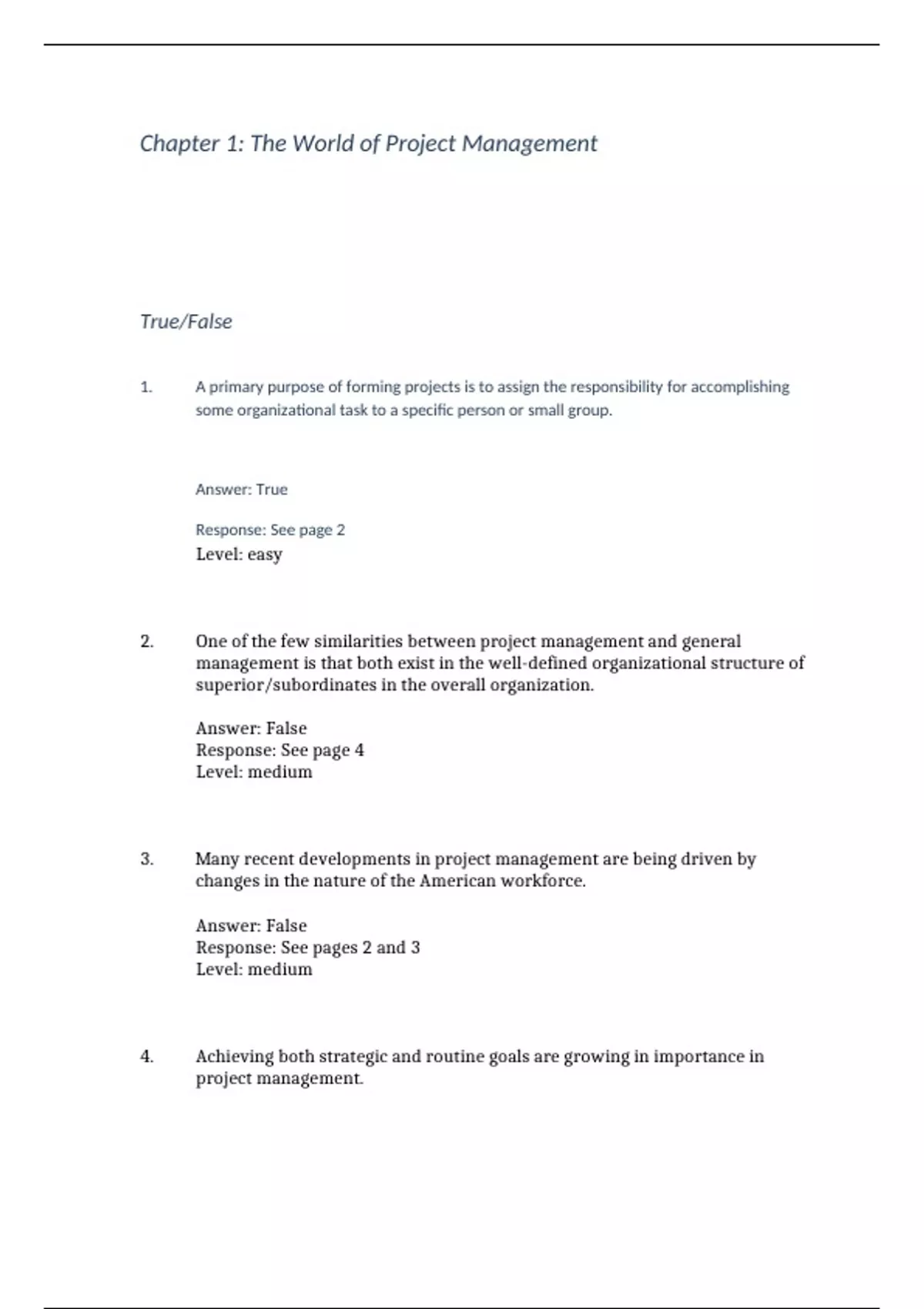 Chapter 1: The World of Project Management

True/False

1. A primary purpose of forming projects is to assign the responsibility for accomplishing some organizational task to a specific person or small group.

Answer: True

Response: See page 2
Level: easy

2. One of the few similarities between project management and general management is that both exist in the well-defined organizational structure of superior/subordinates in the overall organization.

Answer: False
Response: See page 4
Level: medium

3. Many recent developments in project management are being driven by changes in the nature of the American workforce.

Answer: False
Response: See pages 2 and 3
Level: medium

4. Achieving both strategic and routine goals are growing in importance in project management.